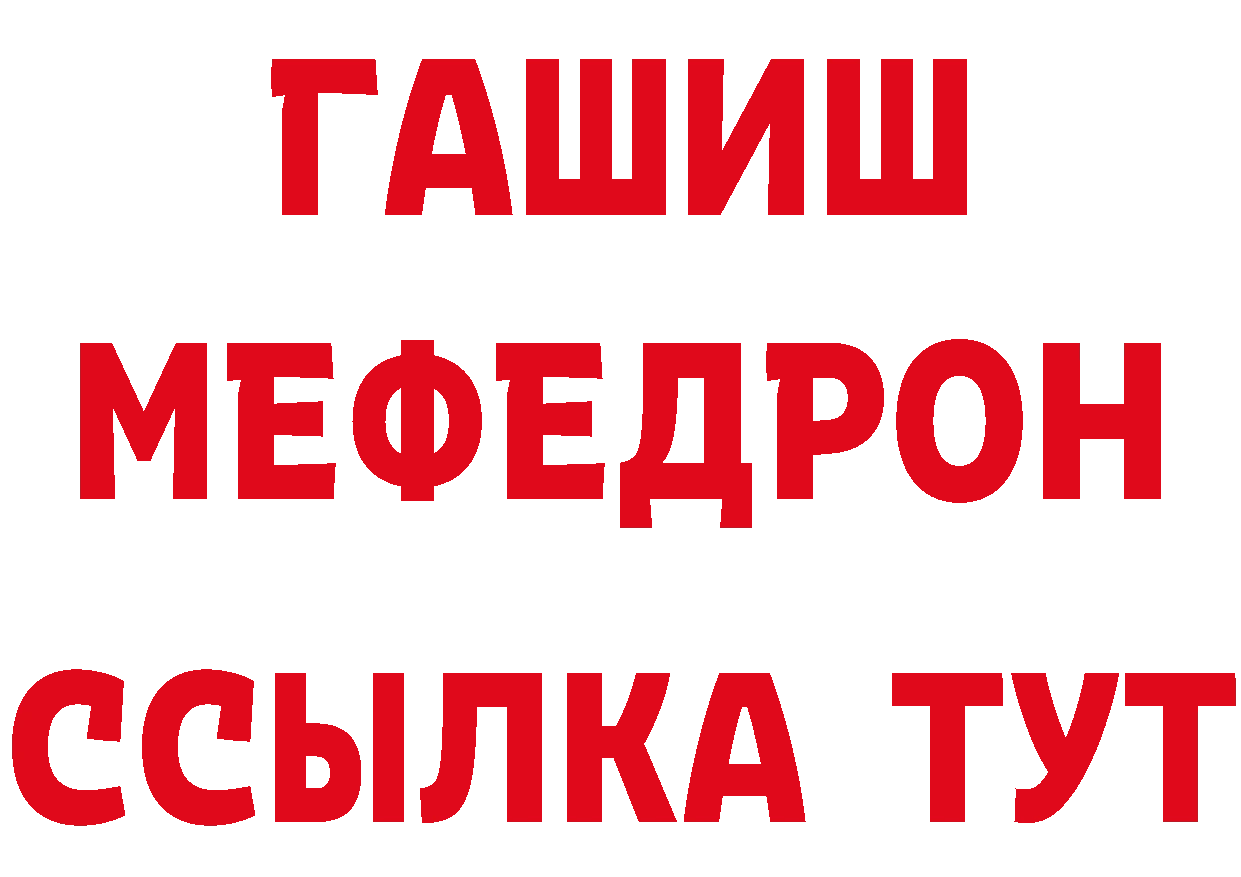 ГАШИШ
МЕФЕДРОН
ССЫЛКА ТУТ